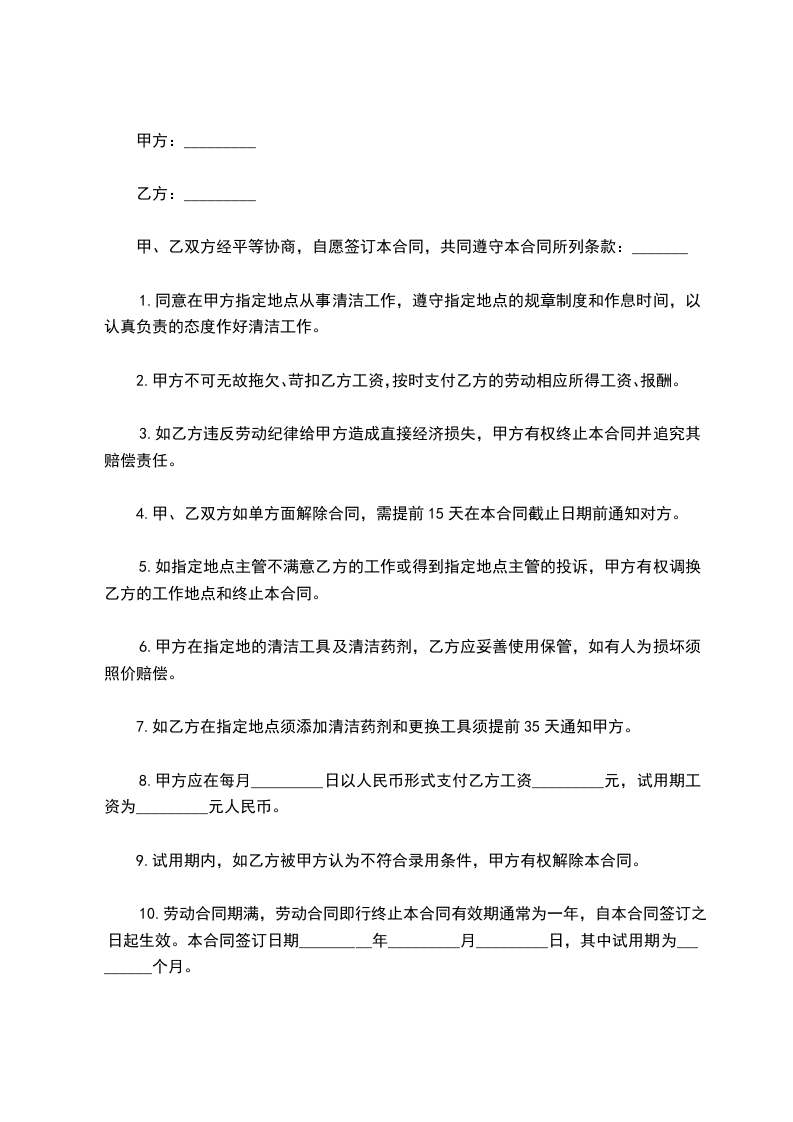 甲方：_________

乙方：_________

甲、乙双方经平等协商，自愿签订本合同，共同遵守本合同所列条款：_______

1.同意在甲方指定地点从事清洁工作，遵守指定地点的规章制度和作息时间，以认真负责的态度作好清洁工作。

2.甲方不可无故拖欠、苛扣乙方工资,按时支付乙方的劳动相应所得工资、报酬。

3.如乙方违反劳动纪律给甲方造成直接经济损失，甲方有权终止本合同并追究其赔偿责任。

4.甲、乙双方如单方面解除合同，需提前15天在本合同截止日期前通知对方。

5.如指定地点主管不满意乙方的工作或得到指定地点主管的投诉，甲方有权调换乙方的工作地点和终止本合同。

6.甲方在指定地的清洁工具及清洁药剂，乙方应妥善使用保管，如有人为损坏须照价赔偿。

7.如乙方在指定地点须添加清洁药剂和更换工具须提前35天通知甲方。

8.甲方应在每月_________日以人民币形式支付乙方工资_________元，试用期工资为_________元人民币。

9.试用期内，如乙方被甲方认为不符合录用条件，甲方有权解除本合同。

10.劳动合同期满，劳动合同即行终止本合同有效期通常为一年，自本合同签订之日起生效。本合同签订日期_________年_________月_________日，其中试用期为_________个月。